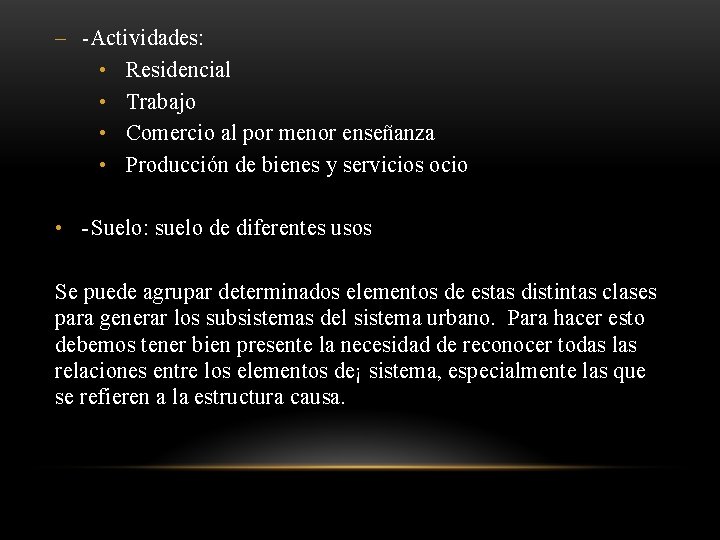 – -Actividades:
• Residencial
• Trabajo
• Comercio al por menor enseñanza
• Producción de bienes y servicios ocio

• -Suelo: suelo de diferentes usos

Se puede agrupar determinados elementos de estas distintas clases para generar los subsistemas del sistema urbano. Para hacer esto debemos tener bien presente la necesidad de reconocer todas las relaciones entre los elementos de¡ sistema, especialmente las que se refieren a la estructura causa.